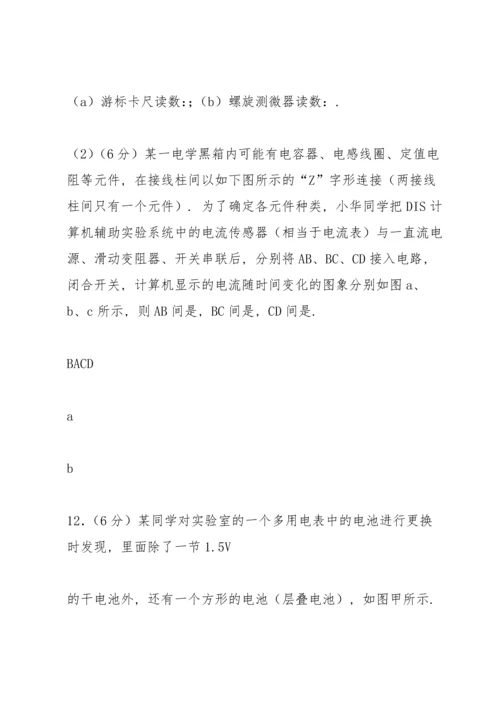 （a）游标卡尺读数:；（b）螺旋测微器读数：.

（2）（6分）某一电学黑箱内可能有电容器、电感线圈、定值电阻等元件，在接线柱间以如下图所示的“Z”字形连接（两接线柱间只有一个元件）．为了确定各元件种类，小华同学把DIS计算机辅助实验系统中的电流传感器（相当于电流表）与一直流电源、滑动变阻器、开关串联后，分别将AB、BC、CD接入电路，闭合开关，计算机显示的电流随时间变化的图象分别如图a、b、c所示，则AB间是，BC间是，CD间是.

BACD

a

b

12.（6分）某同学对实验室的一个多用电表中的电池进行更换时发现，里面除了一节1.5V

的干电池外，还有一个方形的电池（层叠电池），如图甲所示.